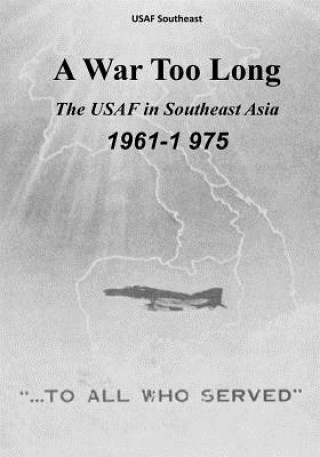 USAF Southeast

A War Too Long

The USAF in Southeast Asia

1961-1 975

"...TO ALL WHO SERVED"